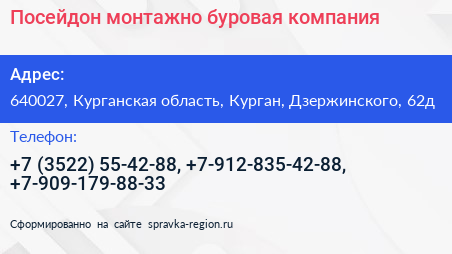 Посейдон монтажно буровая компания

Адрес:

640027, Курганская область, Курган, Дзержинского, 62д

Телефон:

+7 (3522) 55-42-88, +7-912-835-42-88, +7-909-179-88-33

Сформированно на сайте spravka-region.ru